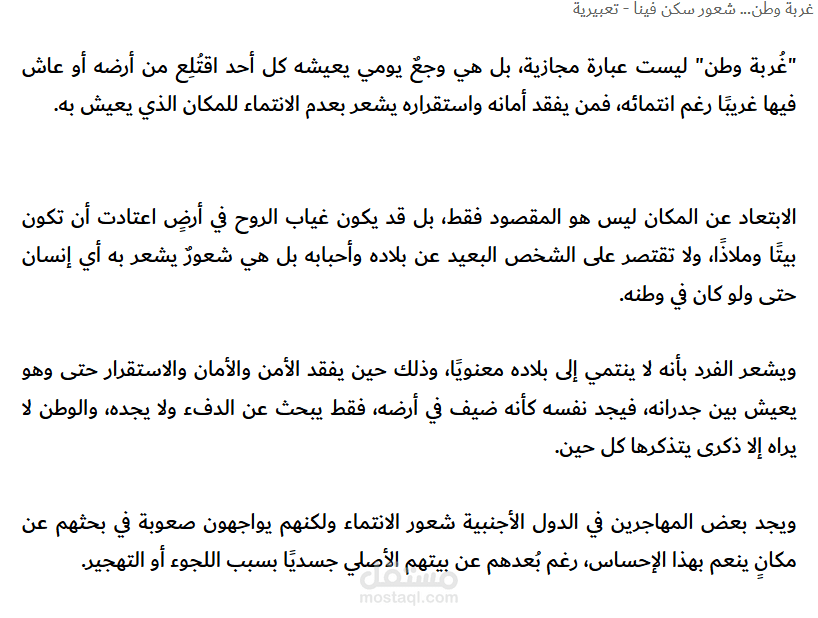 غربة وطن... شعور سكن فينا - تعبيرية

"غُربة وطن" ليست عبارة مجازية، بل هي وجعٌ يومي يعيشه كل أحد اقتُلِع من أرضه أو عاش فيها غريبًا رغم انتمائه، فمن يفقد أمانه واستقراره يشعر بعدم الانتماء للمكان الذي يعيش به.

الابتعاد عن المكان ليس هو المقصود فقط، بل قد يكون غياب الروح في أرضٍ اعتادت أن تكون بيتًا وملاذًا، ولا تقتصر على الشخص البعيد عن بلاده وأحبابه بل هي شعورٌ يشعر به أي إنسان حتى ولو كان في وطنه.

ويشعر الفرد بأنه لا ينتمي إلى بلاده معنويًا، وذلك حين يفقد الأمن والأمان والاستقرار حتى وهو يعيش بين جدرانه، فيجد نفسه كأنه ضيف في أرضه، فقط يبحث عن الدفء ولا يجده، والوطن لا يراه إلا ذكرى يتذكرها كل حين.

ويجد بعض المهاجرين في الدول الأجنبية شعور الانتماء ولكنهم يواجهون صعوبة في بحثهم عن مكانٍ ينعم بهذا الإحساس، رغم بُعدهم عن بيتهم الأصلي جسديًا بسبب اللجوء أو التهجير.

مستقل
mostaql.com